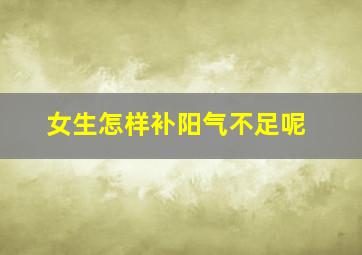 女生怎样补阳气不足呢